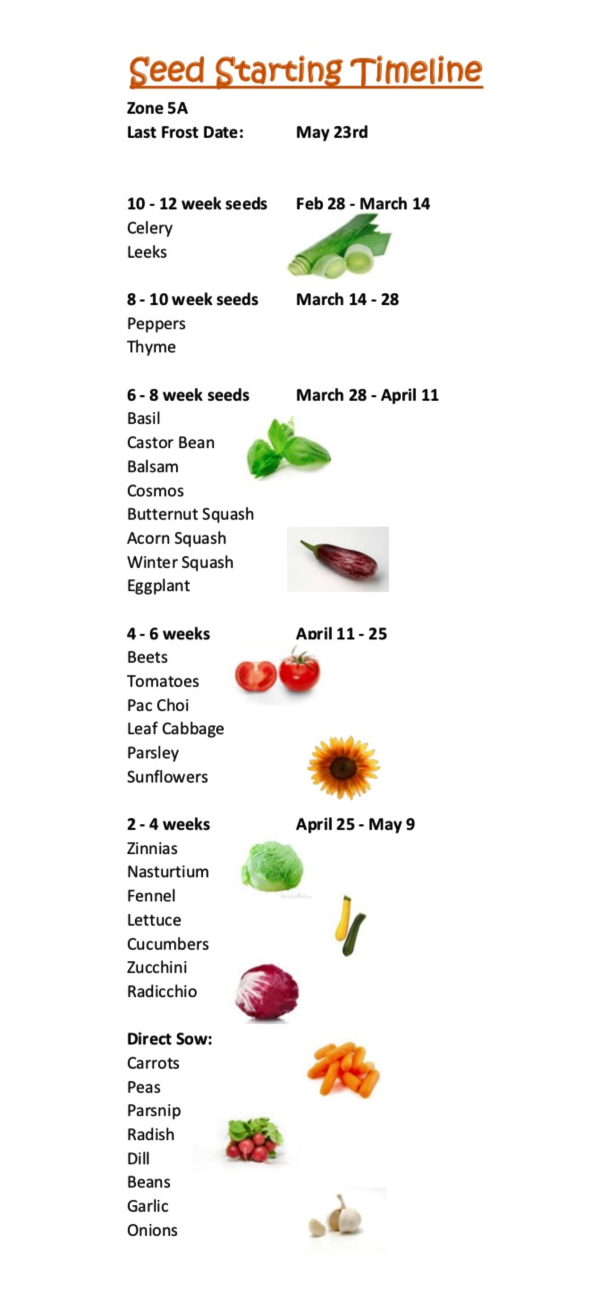 Seed Starting Timeline

Zone 5A
Last Frost Date: May 23rd

10 - 12 week seeds Feb 28 - March 14
Celery
Leeks

8 - 10 week seeds March 14 - 28
Peppers
Thyme

6 - 8 week seeds March 28 - April 11
Basil
Castor Bean
Balsam
Cosmos
Butternut Squash
Acorn Squash
Winter Squash
Eggplant

4 - 6 weeks April 11 - 25
Beets
Tomatoes
Pac Choi
Leaf Cabbage
Parsley
Sunflowers

2 - 4 weeks April 25 - May 9
Zinnias
Nasturtium
Fennel
Lettuce
Cucumbers
Zucchini
Radicchio

Direct Sow:
Carrots
Peas
Parsnip
Radish
Dill
Beans
Garlic
Onions